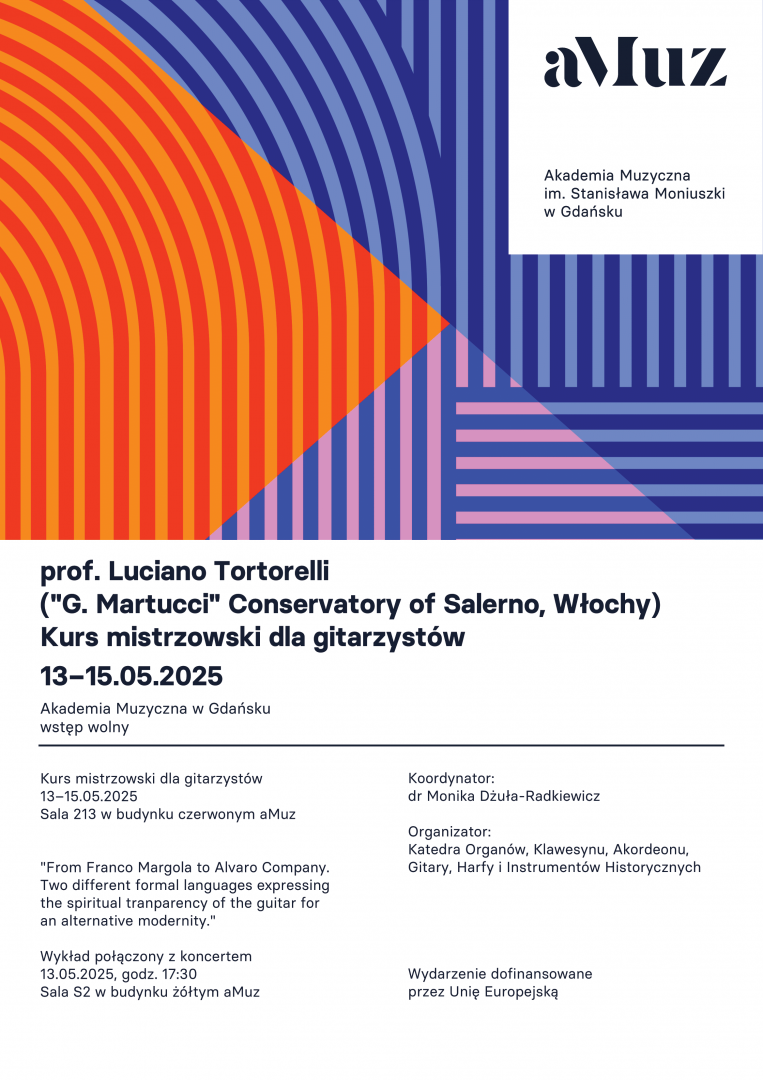 aMuz

Akademia Muzyczna
im. Stanisława Moniuszki
w Gdańsku

prof. Luciano Tortorelli
("G. Martucci" Conservatory of Salerno, Włochy)
Kurs mistrzowski dla gitarzystów
13–15.05.2025

Akademia Muzyczna w Gdańsku
wstęp wolny

Kurs mistrzowski dla gitarzystów
13–15.05.2025
Sala 213 w budynku czerwonym aMuz

"From Franco Margola to Alvaro Company. Two different formal languages expressing the spiritual tranparency of the guitar for an alternative modernity."

Wykład połączony z koncertem
13.05.2025, godz. 17:30
Sala S2 w budynku żółtym aMuz

Koordynator:
dr Monika Dżuła-Radkiewicz

Organizator:
Katedra Organów, Klawesynu, Akordeonu, Gitary, Harfy i Instrumentów Historycznych

Wydarzenie dofinansowane
przez Unię Europejską